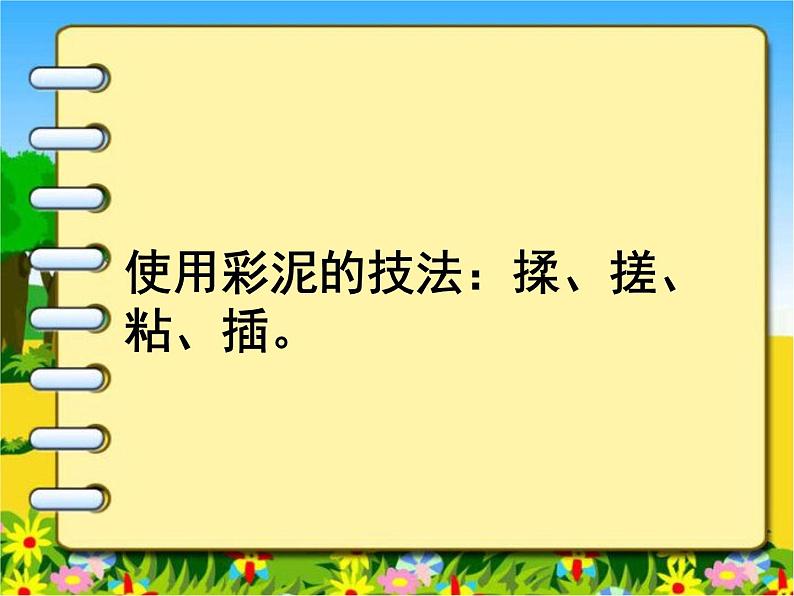 使用彩泥的技法：揉、搓、粘、插。